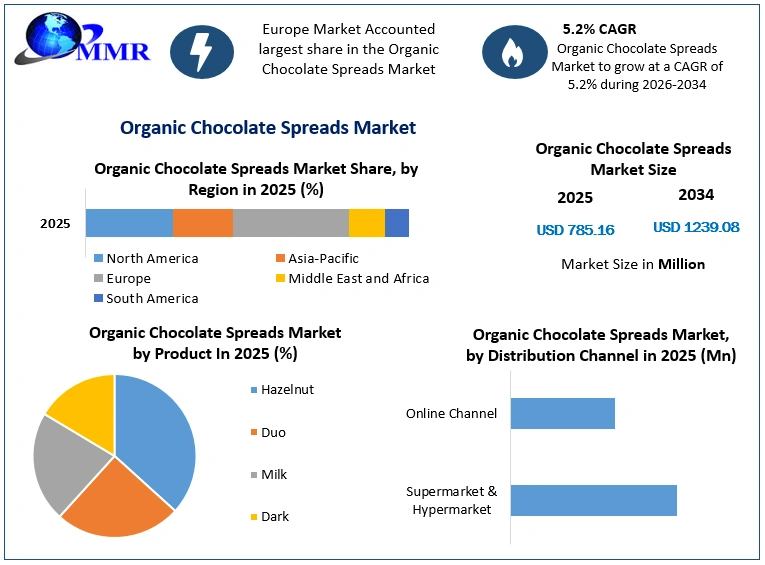 MMR

Europe Market Accounted largest share in the Organic Chocolate Spreads Market

5.2% CAGR
Organic Chocolate Spreads Market to grow at a CAGR of 5.2% during 2026-2034

Organic Chocolate Spreads Market

Organic Chocolate Spreads Market Share, by Region in 2025 (%)

2025

North America
Asia-Pacific
Europe
Middle East and Africa
South America

Organic Chocolate Spreads Market Size

2025
2034
USD 785.16
USD 1239.08

Market Size in Million

Organic Chocolate Spreads Market by Product In 2025 (%)

Hazelnut
Duo
Milk
Dark

Organic Chocolate Spreads Market, by Distribution Channel in 2025 (Mn)

Online Channel
Supermarket & Hypermarket